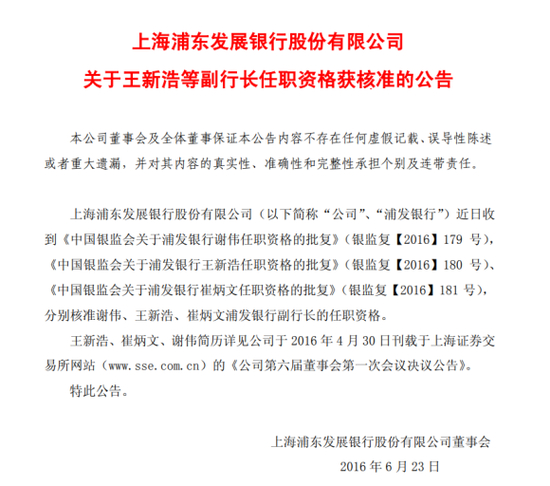 上海浦东发展银行股份有限公司

关于王新浩等副行长任职资格获核准的公告

本公司董事会及全体董事保证本公告内容不存在任何虚假记载、误导性陈述或者重大遗漏，并对其内容的真实性、准确性和完整性承担个别及连带责任。

上海浦东发展银行股份有限公司（以下简称“公司”、“浦发银行”）近日收到《中国银监会关于浦发银行谢伟任职资格的批复》（银监复【2016】179 号），《中国银监会关于浦发银行王新浩任职资格的批复》（银监复【2016】180 号）、《中国银监会关于浦发银行崔炳文任职资格的批复》（银监复【2016】181 号），分别核准谢伟、王新浩、崔炳文浦发银行副行长的任职资格。

王新浩、崔炳文、谢伟简历详见公司于 2016 年 4 月 30 日刊载于上海证券交易所网站（www.sse.com.cn）的《公司第六届董事会第一次会议决议公告》。

特此公告。

上海浦东发展银行股份有限公司董事会

2016 年 6 月 23 日